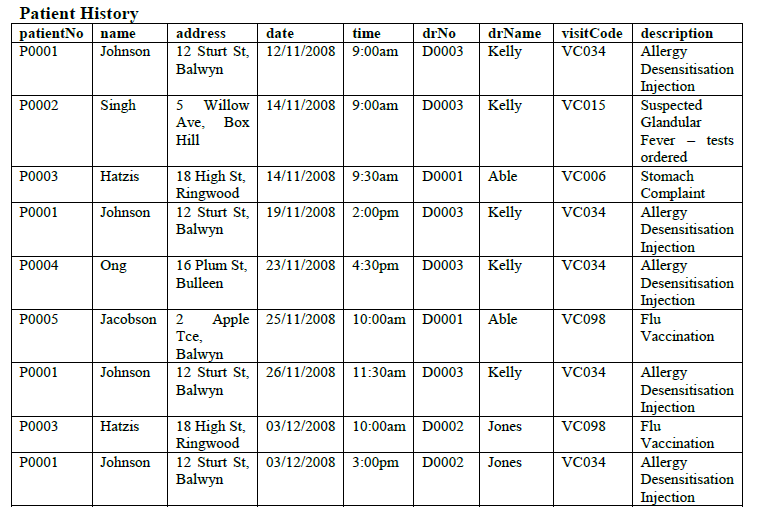 **Patient History**

| patientNo | name | address | date | time | drNo | drName | visitCode | description |
|---|---|---|---|---|---|---|---|---|
| P0001 | Johnson | 12 Sturt St, Balwyn | 12/11/2008 | 9:00am | D0003 | Kelly | VC034 | Allergy Desensitisation Injection |
| P0002 | Singh | 5 Willow Ave, Box Hill | 14/11/2008 | 9:00am | D0003 | Kelly | VC015 | Suspected Glandular Fever – tests ordered |
| P0003 | Hatzis | 18 High St, Ringwood | 14/11/2008 | 9:30am | D0001 | Able | VC006 | Stomach Complaint |
| P0001 | Johnson | 12 Sturt St, Balwyn | 19/11/2008 | 2:00pm | D0003 | Kelly | VC034 | Allergy Desensitisation Injection |
| P0004 | Ong | 16 Plum St, Bulleen | 23/11/2008 | 4:30pm | D0003 | Kelly | VC034 | Allergy Desensitisation Injection |
| P0005 | Jacobson | 2 Apple Tce, Balwyn | 25/11/2008 | 10:00am | D0001 | Able | VC098 | Flu Vaccination |
| P0001 | Johnson | 12 Sturt St, Balwyn | 26/11/2008 | 11:30am | D0003 | Kelly | VC034 | Allergy Desensitisation Injection |
| P0003 | Hatzis | 18 High St, Ringwood | 03/12/2008 | 10:00am | D0002 | Jones | VC098 | Flu Vaccination |
| P0001 | Johnson | 12 Sturt St, Balwyn | 03/12/2008 | 3:00pm | D0002 | Jones | VC034 | Allergy Desensitisation Injection |